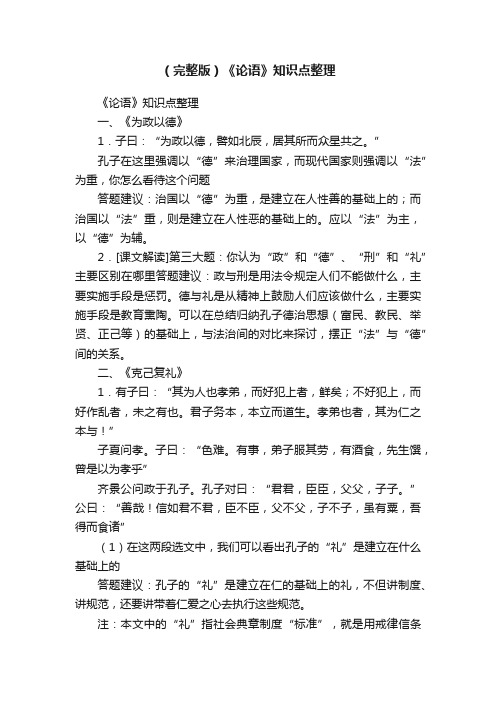 （完整版）《论语》知识点整理

《论语》知识点整理

一、《为政以德》

1．子曰：“为政以德，譬如北辰，居其所而众星共之。”

孔子在这里强调以“德”来治理国家，而现代国家则强调以“法”为重，你怎么看待这个问题

答题建议：治国以“德”为重，是建立在人性善的基础上的；而治国以“法”重，则是建立在人性恶的基础上的。应以“法”为主，以“德”为辅。

2．[课文解读]第三大题：你认为“政”和“德”、“刑”和“礼”主要区别在哪里答题建议：政与刑是用法令规定人们不能做什么，主要实施手段是惩罚。德与礼是从精神上鼓励人们应该做什么，主要实施手段是教育熏陶。可以在总结归纳孔子德治思想（富民、教民、举贤、正己等）的基础上，与法治间的对比来探讨，摆正“法”与“德”间的关系。

二、《克己复礼》

1．有子曰：“其为人也孝弟，而好犯上者，鲜矣；不好犯上，而好作乱者，未之有也。君子务本，本立而道生。孝弟也者，其为仁之本与！”

子夏问孝。子曰：“色难。有事，弟子服其劳，有酒食，先生馔，曾是以为孝乎”

齐景公问政于孔子。孔子对曰：“君君，臣臣，父父，子子。”公曰：“善哉！信如君不君，臣不臣，父不父，子不子，虽有粟，吾得而食诸”

（1）在这两段选文中，我们可以看出孔子的“礼”是建立在什么基础上的

答题建议：孔子的“礼”是建立在仁的基础上的礼，不但讲制度、讲规范，还要讲带着仁爱之心去执行这些规范。

注：本文中的“礼”指社会典章制度“标准”，就是用戒律信条